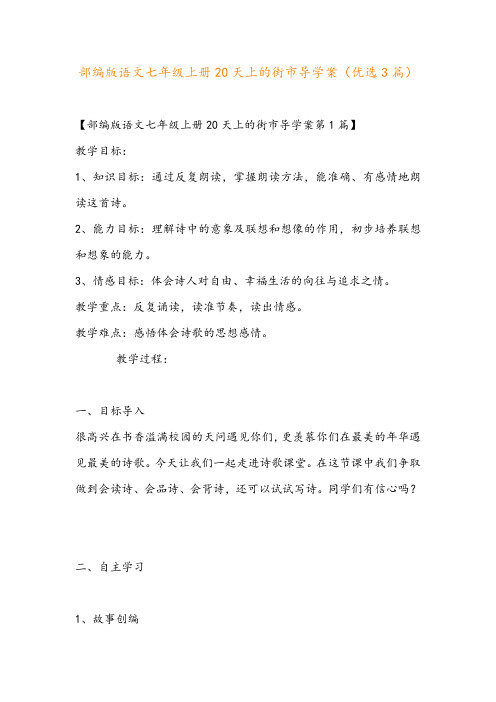 部编版语文七年级上册20天上的街市导学案（优选3篇）

【部编版语文七年级上册20天上的街市导学案第1篇】

教学目标：

1、知识目标：通过反复朗读，掌握朗读方法，能准确、有感情地朗读这首诗。

2、能力目标：理解诗中的意象及联想和想像的作用，初步培养联想和想象的能力。

3、情感目标：体会诗人对自由、幸福生活的向往与追求之情。

教学重点：反复诵读，读准节奏，读出情感。

教学难点：感悟体会诗歌的思想感情。

教学过程：

一、目标导入

很高兴在书香溢满校园的天问遇见你们，更羡慕你们在最美的年华遇见最美的诗歌。今天让我们一起走进诗歌课堂。在这节课中我们争取做到会读诗、会品诗、会背诗，还可以试试写诗。同学们有信心吗？

二、自主学习

1、故事创编